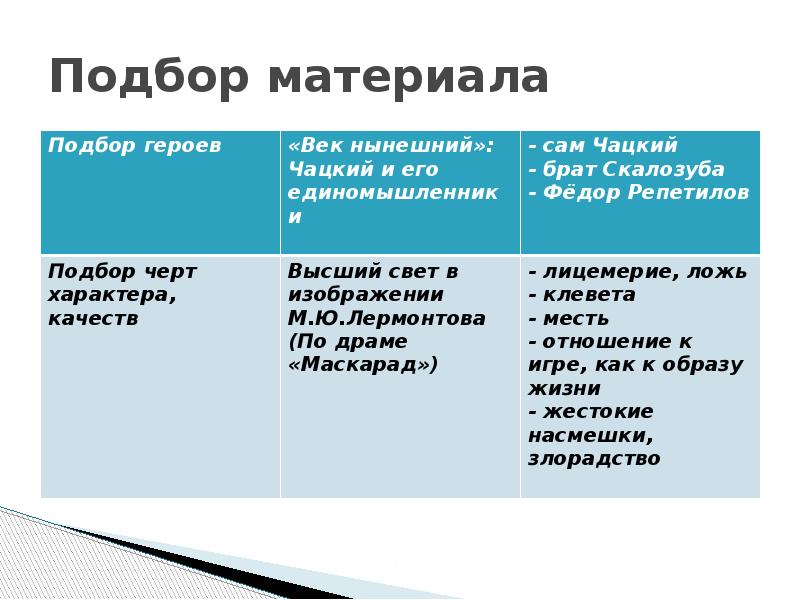 Подбор материала

| Подбор героев | «Век нынешний»: Чацкий и его единомышленники | - сам Чацкий - брат Скалозуба - Фёдор Репетилов |
|---|---|---|
| Подбор черт характера, качеств | Высший свет в изображении М.Ю.Лермонтова (По драме «Маскарад») | - лицемерие, ложь - клевета - месть - отношение к игре, как к образу жизни - жестокие насмешки, злорадство |